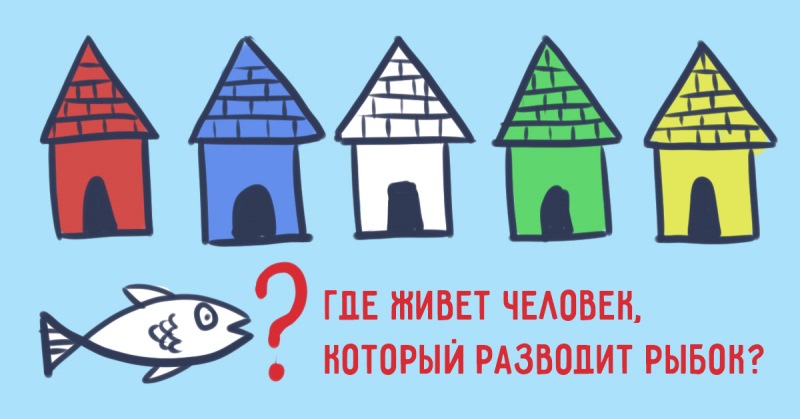 ?
ГДЕ ЖИВЕТ ЧЕЛОВЕК,
КОТОРЫЙ РАЗВОДИТ РЫБОК?